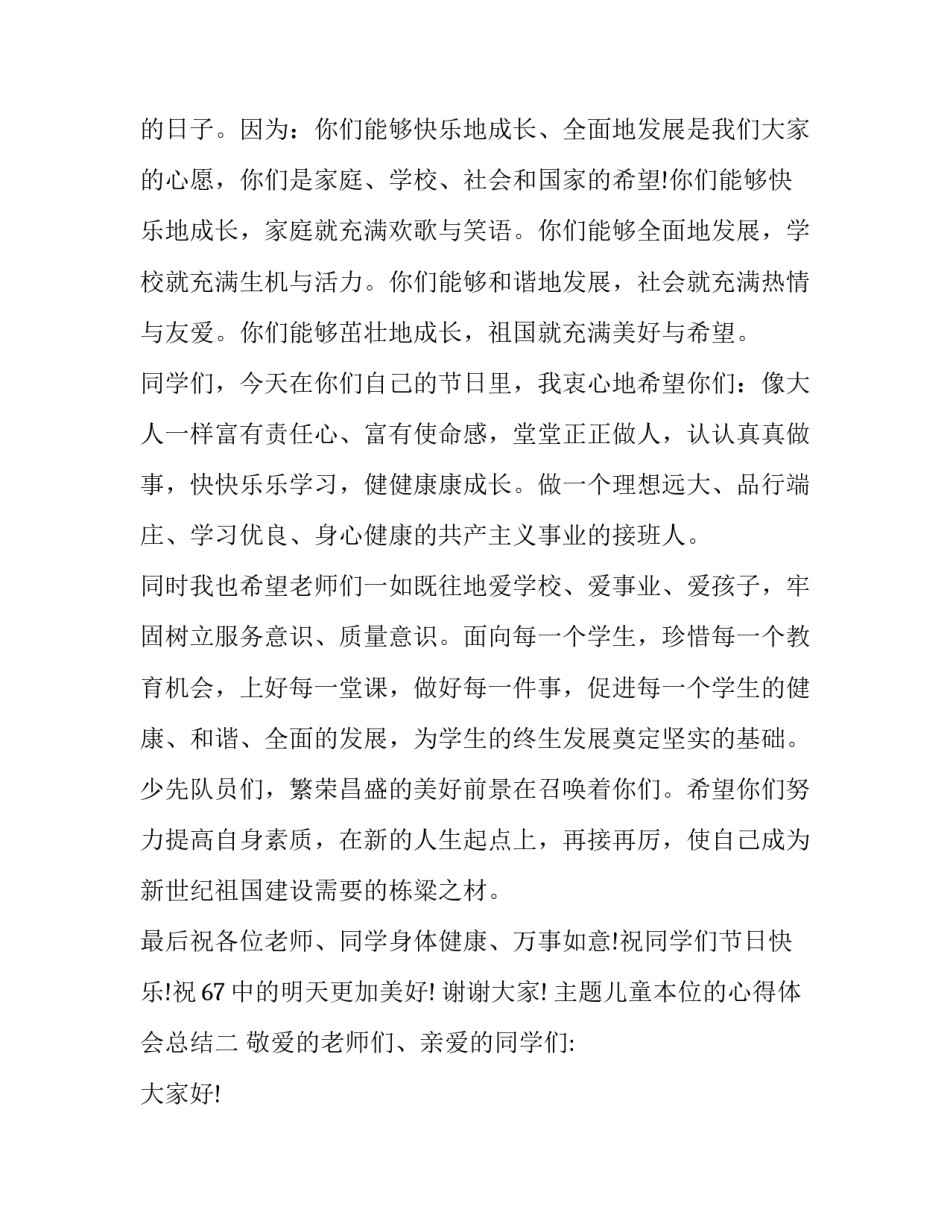 的日子。因为：你们能够快乐地成长、全面地发展是我们大家的心愿，你们是家庭、学校、社会和国家的希望!你们能够快乐地成长，家庭就充满欢歌与笑语。你们能够全面地发展，学校就充满生机与活力。你们能够和谐地发展，社会就充满热情与友爱。你们能够茁壮地成长，祖国就充满美好与希望。

同学们，今天在你们自己的节日里，我衷心地希望你们：像大人一样富有责任心、富有使命感，堂堂正正做人，认认真真做事，快快乐乐学习，健健康康成长。做一个理想远大、品行端庄、学习优良、身心健康的共产主义事业的接班人。

同时我也希望老师们一如既往地爱学校、爱事业、爱孩子，牢固树立服务意识、质量意识。面向每一个学生，珍惜每一个教育机会，上好每一堂课，做好每一件事，促进每一个学生的健康、和谐、全面的发展，为学生的终生发展奠定坚实的基础。

少先队员们，繁荣昌盛的美好前景在召唤着你们。希望你们努力提高自身素质，在新的人生起点上，再接再厉，使自己成为新世纪祖国建设需要的栋梁之材。

最后祝各位老师、同学身体健康、万事如意!祝同学们节日快乐!祝 67 中的明天更加美好! 谢谢大家! 主题儿童本位的心得体会总结二 敬爱的老师们、亲爱的同学们:

大家好!